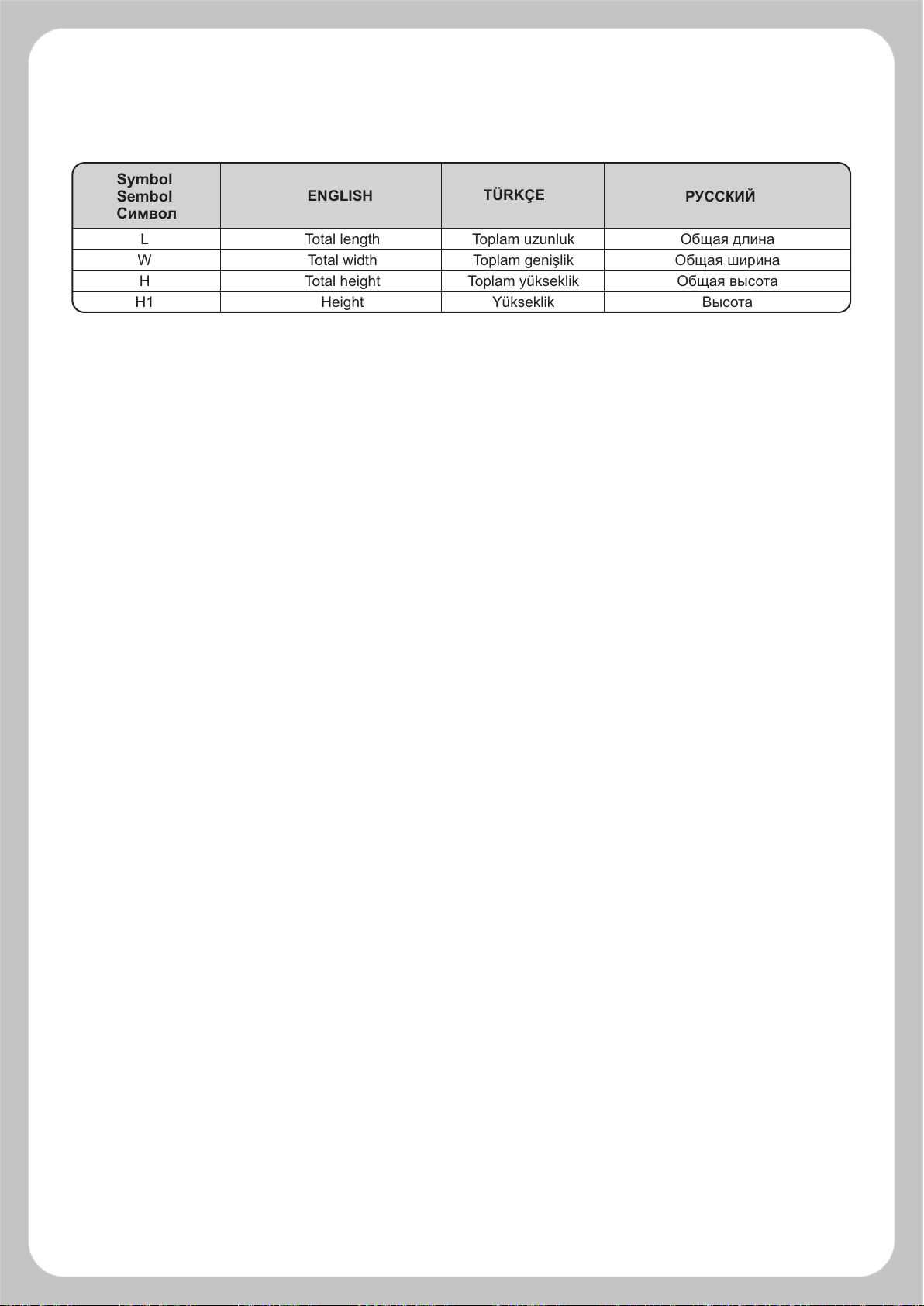 | Symbol Sembol Символ | ENGLISH | TÜRKÇE | РУССКИЙ |
|---|---|---|---|
| L | Total length | Toplam uzunluk | Общая длина |
| W | Total width | Toplam genişlik | Общая ширина |
| H | Total height | Toplam yükseklik | Общая высота |
| H1 | Height | Yükseklik | Высота |